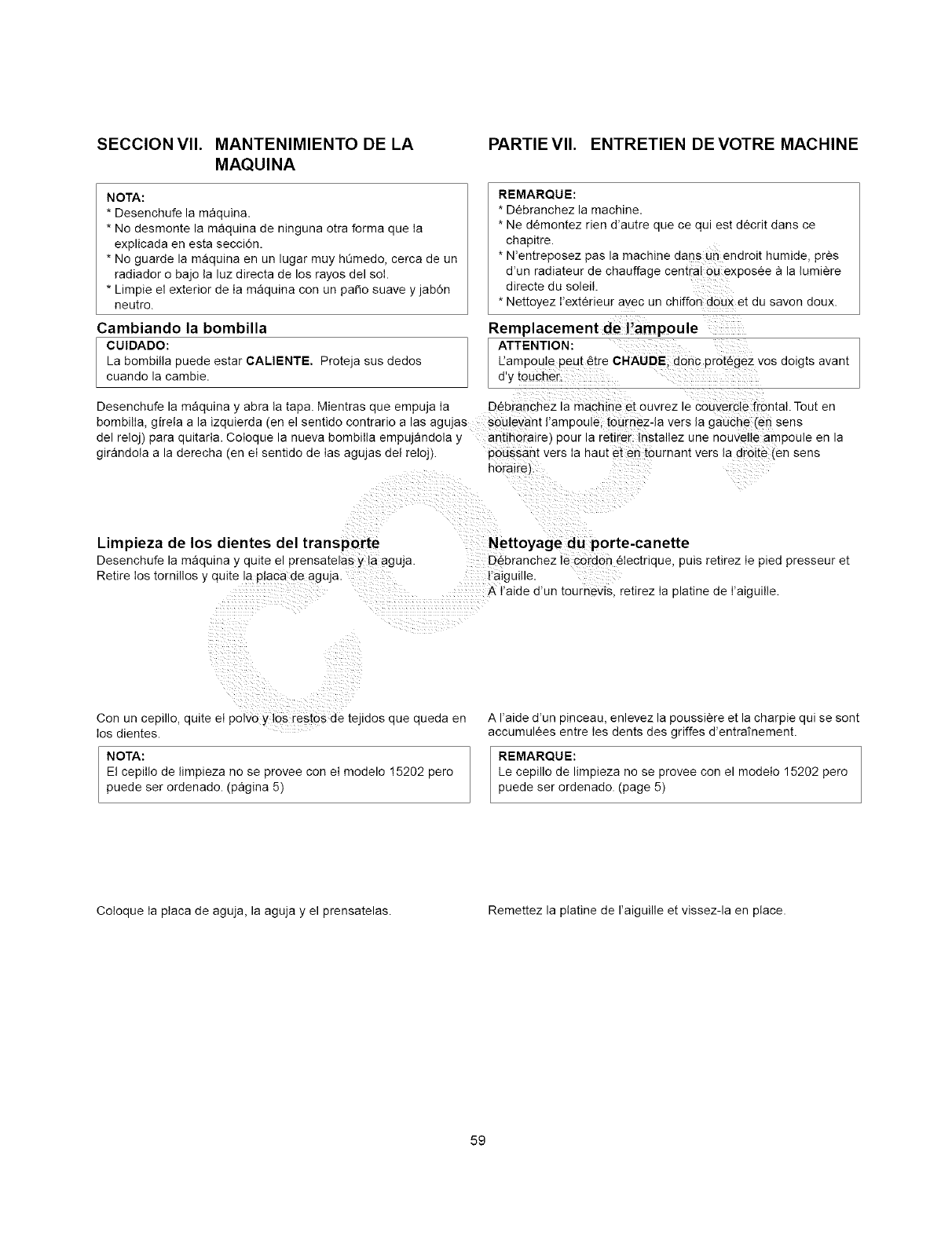 SECCION VII. MANTENIMIENTO DE LA MAQUINA

NOTA:
* Desenchufe la máquina.
* No desmonte la máquina de ninguna otra forma que la explicada en esta sección.
* No guarde la máquina en un lugar muy húmedo, cerca de un radiador o bajo la luz directa de los rayos del sol.
* Limpie el exterior de la máquina con un paño suave y jabón neutro.

Cambiando la bombilla

CUIDADO:
La bombilla puede estar CALIENTE. Proteja sus dedos cuando la cambie.

Desenchufe la máquina y abra la tapa. Mientras que empuja la bombilla, gírela a la izquierda (en el sentido contrario a las agujas del reloj) para quitarla. Coloque la nueva bombilla empujándola y girándola a la derecha (en el sentido de las agujas del reloj).

Limpieza de los dientes del transporte
Desenchufe la máquina y quite el prensatelas y la aguja.
Retire los tornillos y quite la placa de aguja.

Con un cepillo, quite el polvo y los restos de tejidos que queda en los dientes.

NOTA:
El cepillo de limpieza no se provee con el modelo 15202 pero puede ser ordenado. (página 5)

Coloque la placa de aguja, la aguja y el prensatelas.

PARTIE VII. ENTRETIEN DE VOTRE MACHINE

REMARQUE:
* Débranchez la machine.
* Ne démontez rien d'autre que ce qui est décrit dans ce chapitre.
* N'entreposez pas la machine dans un endroit humide, près d'un radiateur de chauffage central ou exposée à la lumière directe du soleil.
* Nettoyez l'extérieur avec un chiffon doux et du savon doux.

Remplacement de l'ampoule

ATTENTION:
L'ampoule peut être CHAUDE, donc protégez vos doigts avant d'y toucher.

Débranchez la machine et ouvrez le couvercle frontal. Tout en soulevant l'ampoule, tournez-la vers la gauche (en sens antihoraire) pour la retirer. Installez une nouvelle ampoule en la poussant vers la haut et en tournant vers la droite (en sens horaire).

Nettoyage du porte-canette
Débranchez le cordon électrique, puis retirez le pied presseur et l'aiguille.
A l'aide d'un tournevis, retirez la platine de l'aiguille.

A l'aide d'un pinceau, enlevez la poussière et la charpie qui se sont accumulées entre les dents des griffes d'entraînement.

REMARQUE:
Le cepillo de limpieza no se provee con el modelo 15202 pero puede ser ordenado. (page 5)

Remettez la platine de l'aiguille et vissez-la en place.

59